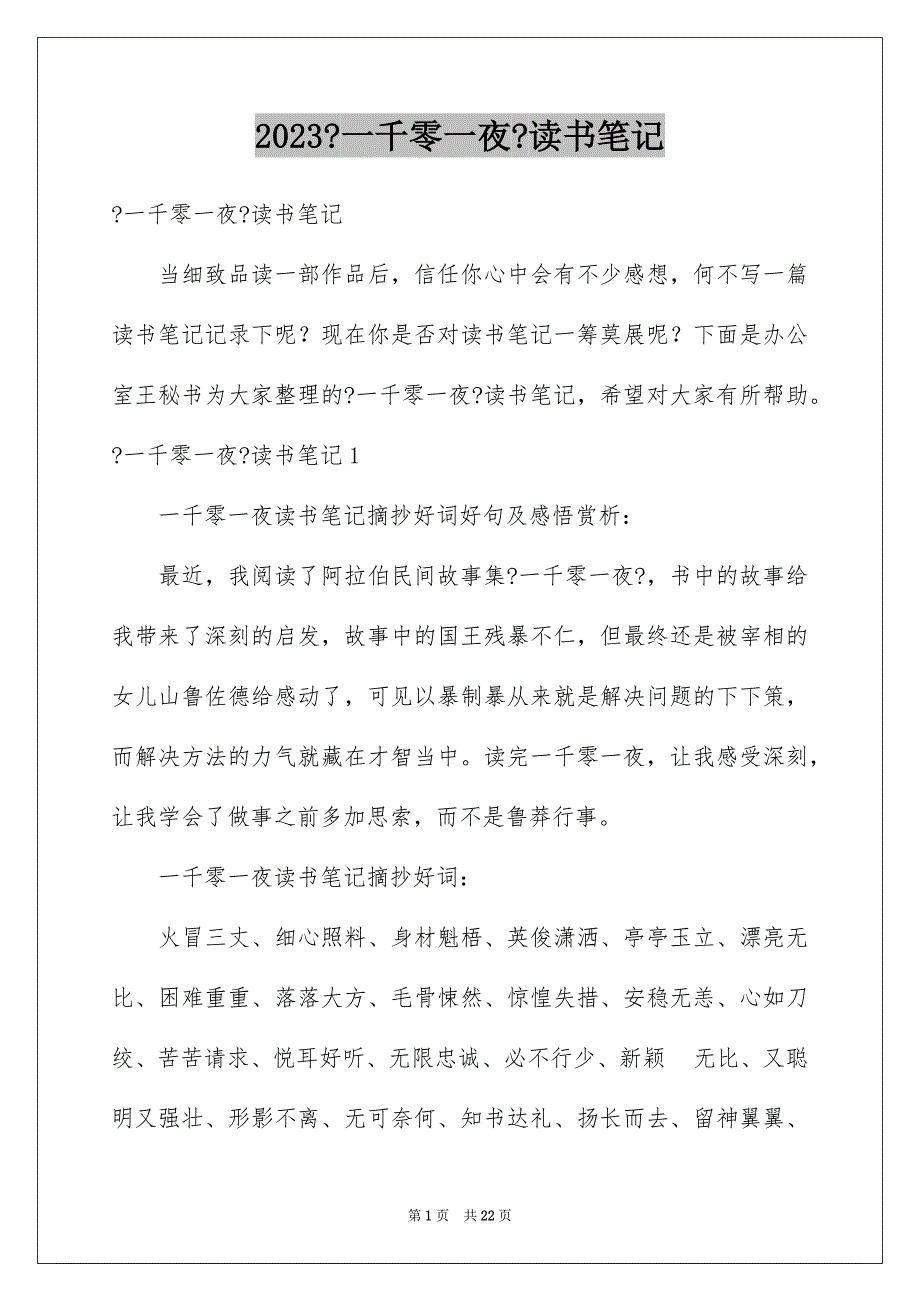 2023?一千零一夜?读书笔记

?一千零一夜?读书笔记

当细致品读一部作品后，信任你心中会有不少感想，何不写一篇读书笔记记录下呢？现在你是否对读书笔记一筹莫展呢？下面是办公室王秘书为大家整理的?一千零一夜?读书笔记，希望对大家有所帮助。

?一千零一夜?读书笔记 1

一千零一夜读书笔记摘抄好词好句及感悟赏析：

最近，我阅读了阿拉伯民间故事集?一千零一夜?，书中的故事给我带来了深刻的启发，故事中的国王残暴不仁，但最终还是被宰相的女儿山鲁佐德给感动了，可见以暴制暴从来就是解决问题的下下策，而解决方法的力气就藏在才智当中。读完一千零一夜，让我感受深刻，让我学会了做事之前多加思索，而不是鲁莽行事。

一千零一夜读书笔记摘抄好词：

火冒三丈、细心照料、身材魁梧、英俊潇洒、亭亭玉立、漂亮无比、困难重重、落落大方、毛骨悚然、惊惶失措、安稳无恙、心如刀绞、苦苦请求、悦耳好听、无限忠诚、必不行少、新颖 无比、又聪明又强壮、形影不离、无可奈何、知书达礼、扬长而去、留神翼翼、

第 1 页 共 22 页